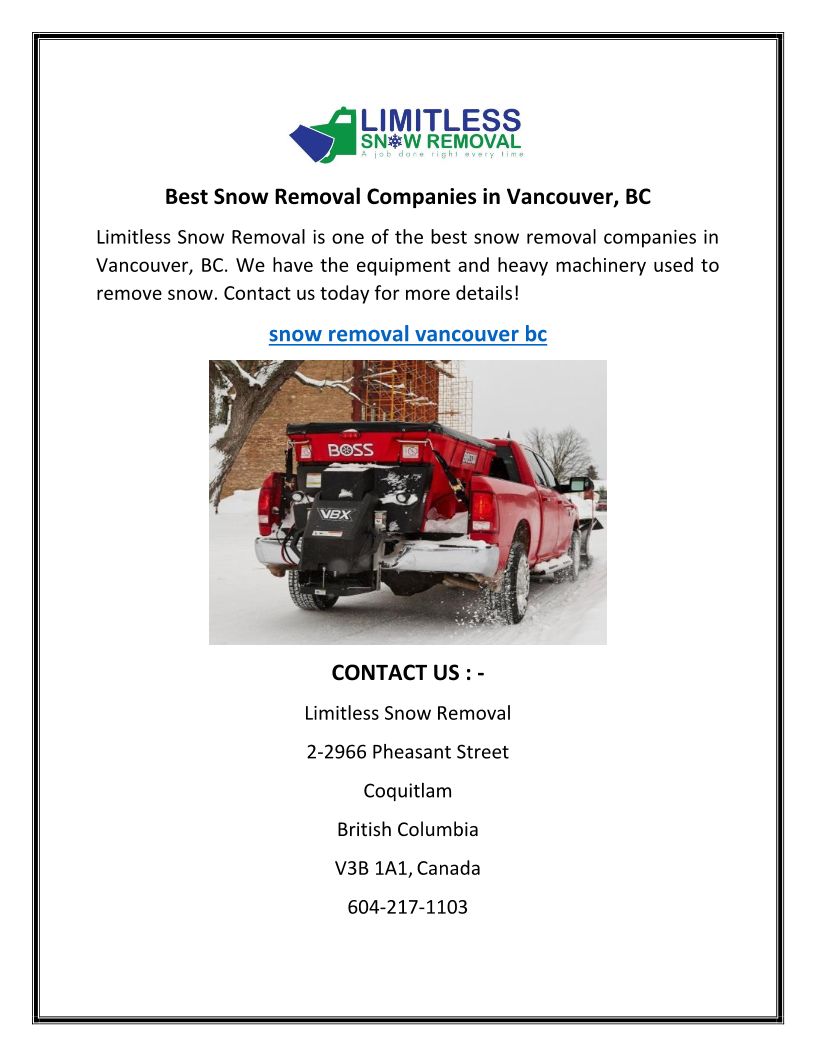 LIMITLESS
SNOW REMOVAL
A job done right every time

Best Snow Removal Companies in Vancouver, BC

Limitless Snow Removal is one of the best snow removal companies in Vancouver, BC. We have the equipment and heavy machinery used to remove snow. Contact us today for more details!

snow removal vancouver bc

BOSS
VBX

CONTACT US : -

Limitless Snow Removal

2-2966 Pheasant Street

Coquitlam

British Columbia

V3B 1A1, Canada

604-217-1103